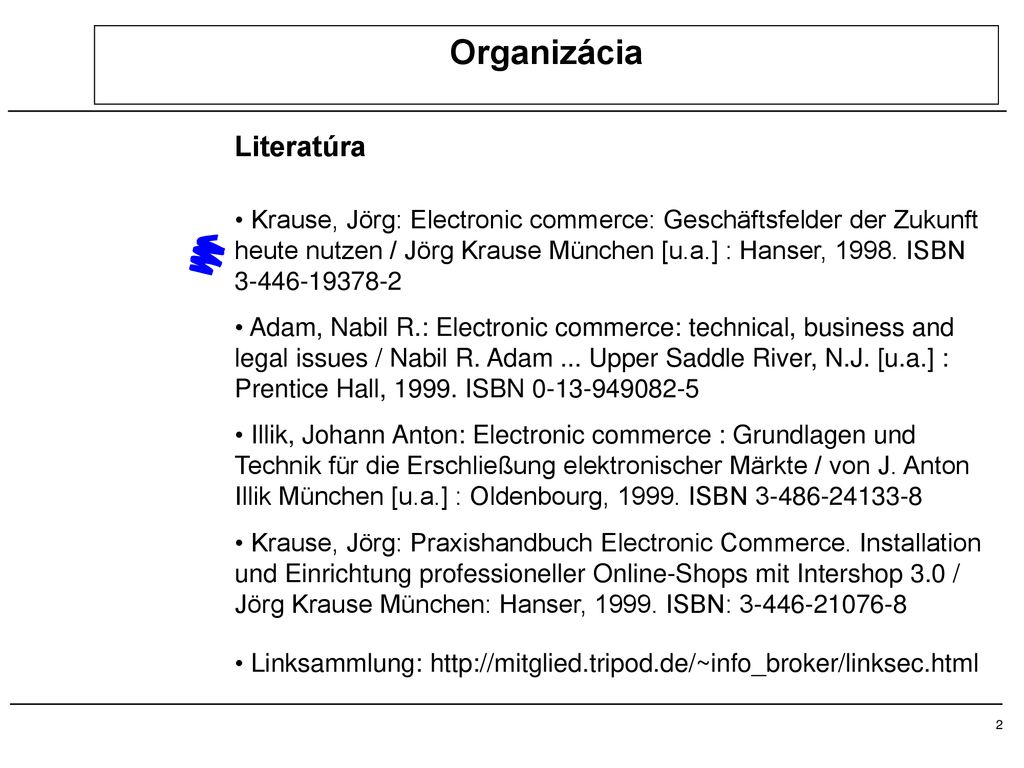 Organizácia

Literatúra

• Krause, Jörg: Electronic commerce: Geschäftsfelder der Zukunft heute nutzen / Jörg Krause München [u.a.] : Hanser, 1998. ISBN 3-446-19378-2

• Adam, Nabil R.: Electronic commerce: technical, business and legal issues / Nabil R. Adam ... Upper Saddle River, N.J. [u.a.] : Prentice Hall, 1999. ISBN 0-13-949082-5

• Illik, Johann Anton: Electronic commerce : Grundlagen und Technik für die Erschließung elektronischer Märkte / von J. Anton Illik München [u.a.] : Oldenbourg, 1999. ISBN 3-486-24133-8

• Krause, Jörg: Praxishandbuch Electronic Commerce. Installation und Einrichtung professioneller Online-Shops mit Intershop 3.0 / Jörg Krause München: Hanser, 1999. ISBN: 3-446-21076-8

• Linksammlung: http://mitglied.tripod.de/~info_broker/linksec.html

2